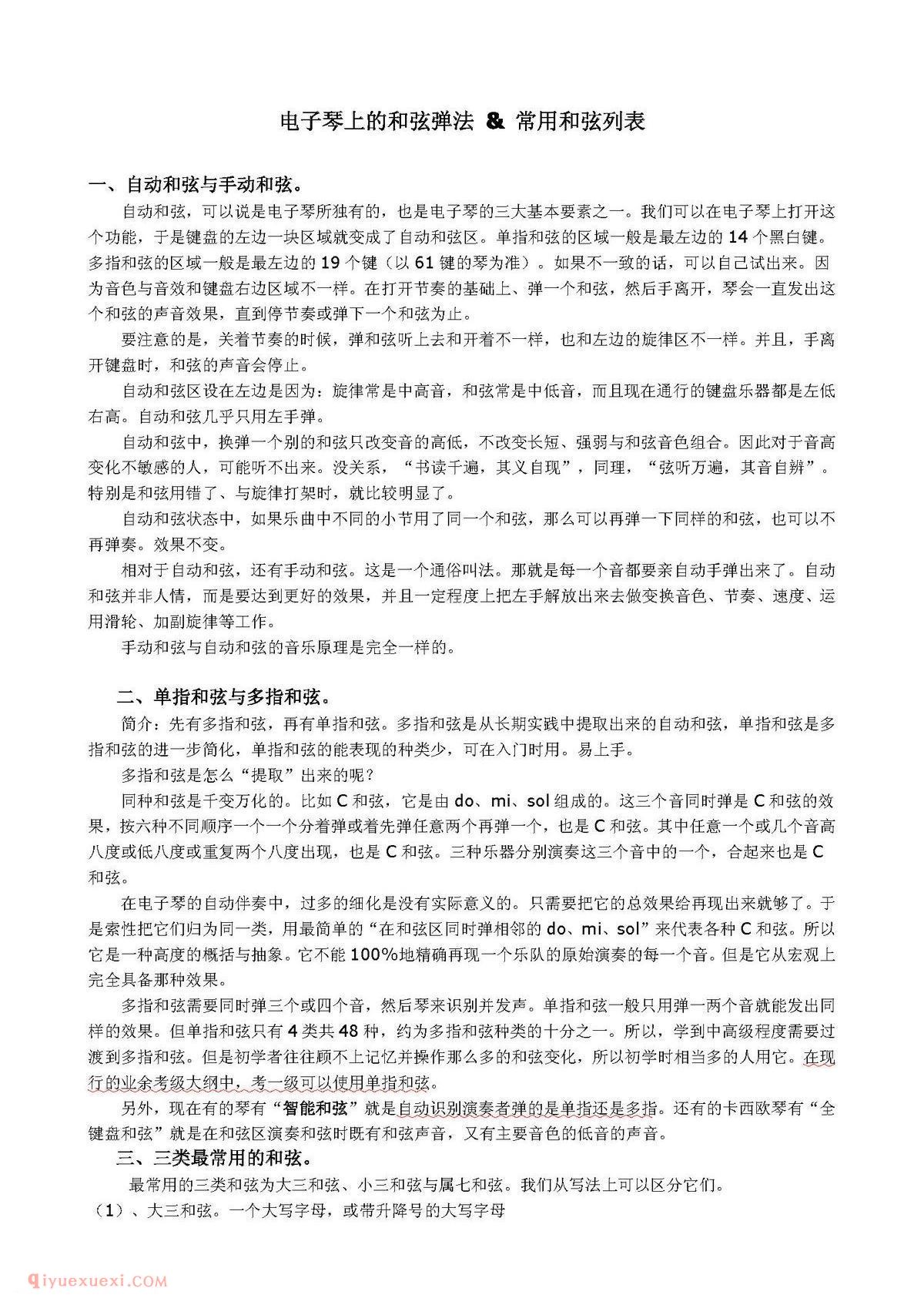 电子琴上的和弦弹法 & 常用和弦列表

一、自动和弦与手动和弦。

自动和弦，可以说是电子琴所独有的，也是电子琴的三大基本要素之一。我们可以在电子琴上打开这个功能，于是键盘的左边一块区域就变成了自动和弦区。单指和弦的区域一般是最左边的 14 个黑白键。多指和弦的区域一般是最左边的 19 个键（以 61 键的琴为准）。如果不一致的话，可以自己试出来。因为音色与音效和键盘右边区域不一样。在打开节奏的基础上、弹一个和弦，然后手离开，琴会一直发出这个和弦的声音效果，直到停节奏或弹下一个和弦为止。

要注意的是，关着节奏的时候，弹和弦听上去和开着不一样，也和左边的旋律区不一样。并且，手离开键盘时，和弦的声音会停止。

自动和弦区设在左边是因为：旋律常是中高音，和弦常是中低音，而且现在通行的键盘乐器都是左低右高。自动和弦几乎只用左手弹。

自动和弦中，换弹一个别的和弦只改变音的高低，不改变长短、强弱与和弦音色组合。因此对于音高变化不敏感的人，可能听不出来。没关系，“书读千遍，其义自现”，同理，“弦听万遍，其音自辨”。特别是和弦用错了、与旋律打架时，就比较明显了。

自动和弦状态中，如果乐曲中不同的小节用了同一个和弦，那么可以再弹一下同样的和弦，也可以不再弹奏。效果不变。

相对于自动和弦，还有手动和弦。这是一个通俗叫法。那就是每一个音都要亲自动手弹出来了。自动和弦并非人情，而是要达到更好的效果，并且一定程度上把左手解放出来去做变换音色、节奏、速度、运用滑轮、加副旋律等工作。

手动和弦与自动和弦的音乐原理是完全一样的。

二、单指和弦与多指和弦。

简介：先有多指和弦，再有单指和弦。多指和弦是从长期实践中提取出来的自动和弦，单指和弦是多指和弦的进一步简化，单指和弦的能表现的种类少，可在入门时用。易上手。

多指和弦是怎么“提取”出来的呢？

同种和弦是千变万化的。比如 C 和弦，它是由 do、mi、sol 组成的。这三个音同时弹是 C 和弦的效果，按六种不同顺序一个一个分着弹或着先弹任意两个再弹一个，也是 C 和弦。其中任意一个或几个音高八度或低八度或重复两个八度出现，也是 C 和弦。三种乐器分别演奏这三个音中的一个，合起来也是 C 和弦。

在电子琴的自动伴奏中，过多的细化是没有实际意义的。只需要把它的总效果给再现出来就够了。于是索性把它们归为同一类，用最简单的“在和弦区同时弹相邻的 do、mi、sol”来代表各种 C 和弦。所以它是一种高度的概括与抽象。它不能 100%地精确再现一个乐队的原始演奏的每一个音。但是它从宏观上完全具备那种效果。

多指和弦需要同时弹三个或四个音，然后琴来识别并发声。单指和弦一般只用弹一两个音就能发出同样的效果。但单指和弦只有 4 类共 48 种，约为多指和弦种类的十分之一。所以，学到中高级程度需要过渡到多指和弦。但是初学者往往顾不上记忆并操作那么多的和弦变化，所以初学时相当多的人用它。在现行的业余考级大纲中，考一级可以使用单指和弦。

另外，现在有的琴有“智能和弦”就是自动识别演奏者弹的是单指还是多指。还有的卡西欧琴有“全键盘和弦”就是在和弦区演奏和弦时既有和弦声音，又有主要音色的低音的声音。

三、三类最常用的和弦。

最常用的三类和弦为大三和弦、小三和弦与属七和弦。我们从写法上可以区分它们。

（1）、大三和弦。一个大写字母，或带升降号的大写字母

qiyuexuexi.COM